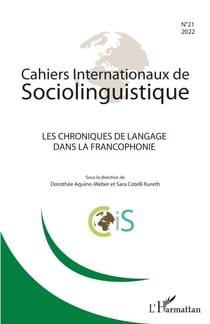 N°21
2022

Cahiers Internationaux de
Sociolinguistique

LES CHRONIQUES DE LANGAGE
DANS LA FRANCOPHONIE

Sous la direction de
Dorothée Aquino-Weber et Sara Cotelli Kureth

CiS

L'Harmattan